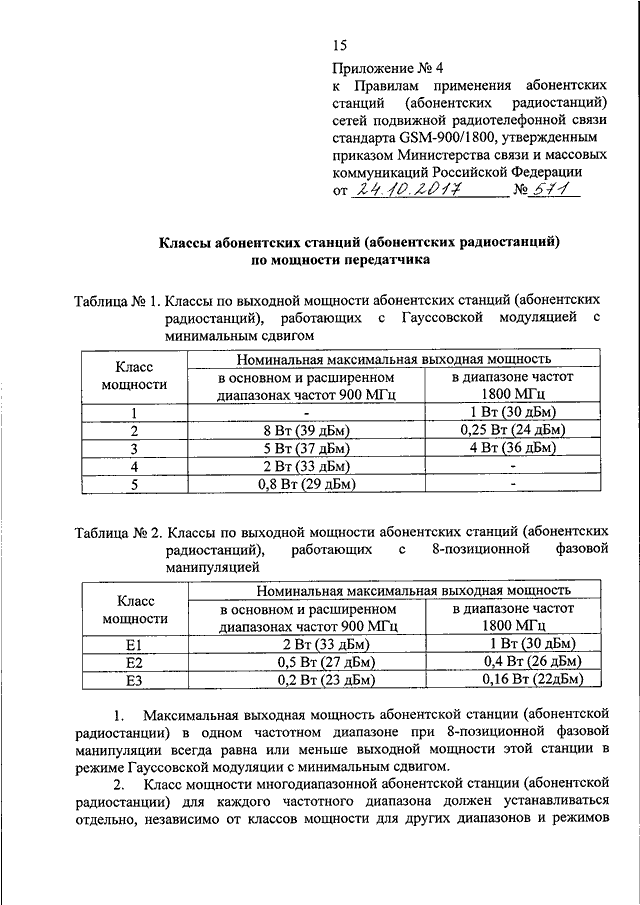 15

Приложение № 4
к Правилам применения абонентских станций (абонентских радиостанций) сетей подвижной радиотелефонной связи стандарта GSM-900/1800, утвержденным приказом Министерства связи и массовых коммуникаций Российской Федерации
от 24.10.2017 № 571

Классы абонентских станций (абонентских радиостанций)
по мощности передатчика

Таблица № 1. Классы по выходной мощности абонентских станций (абонентских радиостанций), работающих с Гауссовской модуляцией с минимальным сдвигом

| Класс мощности | Номинальная максимальная выходная мощность | |
|---|---|---|
| | в основном и расширенном диапазонах частот 900 МГц | в диапазоне частот 1800 МГц |
| 1 | - | 1 Вт (30 дБм) |
| 2 | 8 Вт (39 дБм) | 0,25 Вт (24 дБм) |
| 3 | 5 Вт (37 дБм) | 4 Вт (36 дБм) |
| 4 | 2 Вт (33 дБм) | - |
| 5 | 0,8 Вт (29 дБм) | - |

Таблица № 2. Классы по выходной мощности абонентских станций (абонентских радиостанций), работающих с 8-позиционной фазовой манипуляцией

| Класс мощности | Номинальная максимальная выходная мощность | |
|---|---|---|
| | в основном и расширенном диапазонах частот 900 МГц | в диапазоне частот 1800 МГц |
| E1 | 2 Вт (33 дБм) | 1 Вт (30 дБм) |
| E2 | 0,5 Вт (27 дБм) | 0,4 Вт (26 дБм) |
| E3 | 0,2 Вт (23 дБм) | 0,16 Вт (22дБм) |

1. Максимальная выходная мощность абонентской станции (абонентской радиостанции) в одном частотном диапазоне при 8-позиционной фазовой манипуляции всегда равна или меньше выходной мощности этой станции в режиме Гауссовской модуляции с минимальным сдвигом.

2. Класс мощности многодиапазонной абонентской станции (абонентской радиостанции) для каждого частотного диапазона должен устанавливаться отдельно, независимо от классов мощности для других диапазонов и режимов